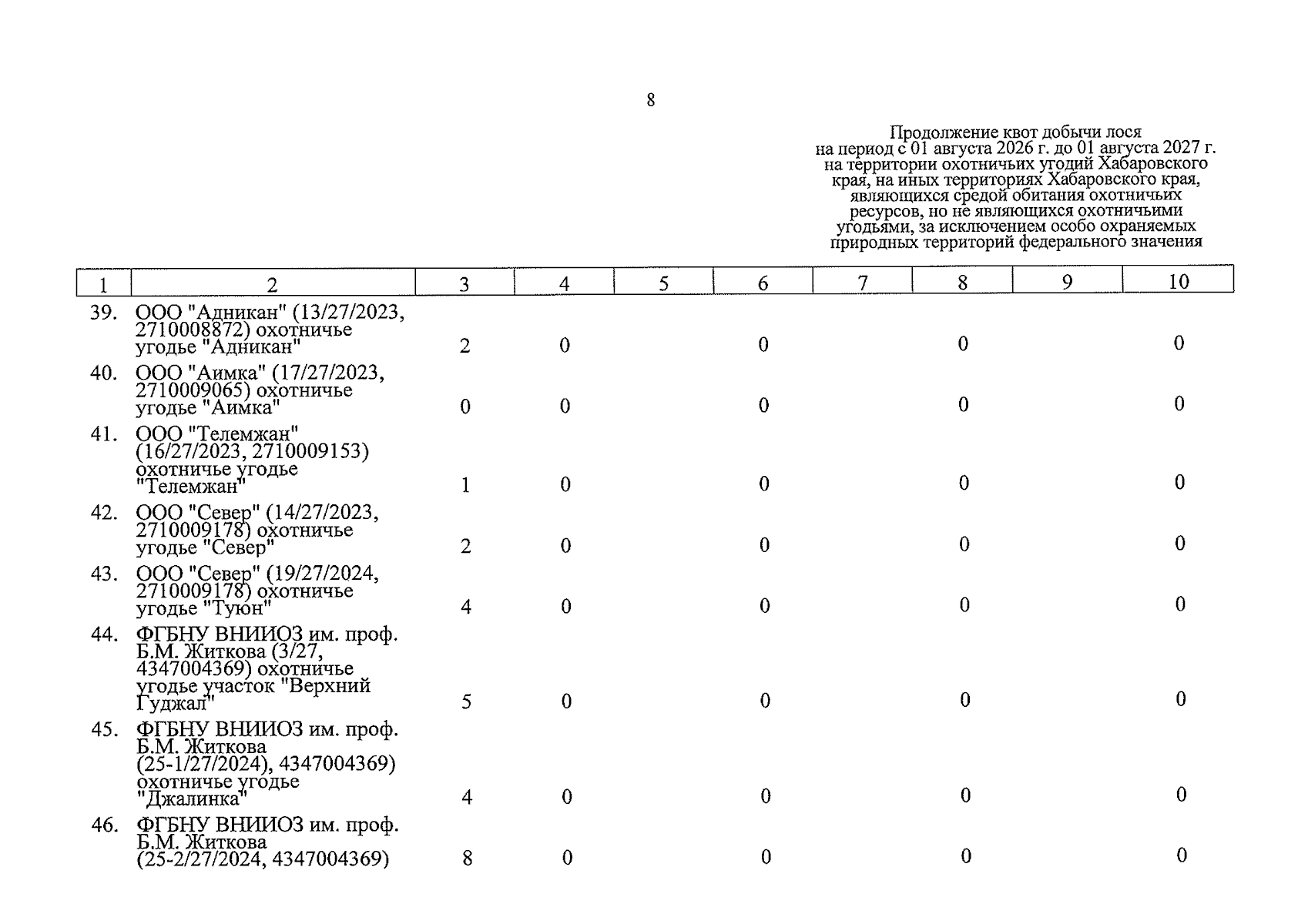 8

Продолжение квот добычи лося на период с 01 августа 2026 г. до 01 августа 2027 г. на территории охотничьих угодий Хабаровского края, на иных территориях Хабаровского края, являющихся средой обитания охотничьих ресурсов, но не являющихся охотничьими угодьями, за исключением особо охраняемых природных территорий федерального значения

| 1 | 2 | 3 | 4 | 5 | 6 | 7 | 8 | 9 | 10 |
|---|---|---|---|---|---|---|---|---|---|
| 39. | ООО "Адникан" (13/27/2023, 2710008872) охотничье угодье "Адникан" | 2 | 0 | | 0 | | 0 | | 0 |
| 40. | ООО "Аимка" (17/27/2023, 2710009065) охотничье угодье "Аимка" | 0 | 0 | | 0 | | 0 | | 0 |
| 41. | ООО "Телемжан" (16/27/2023, 2710009153) охотничье угодье "Телемжан" | 1 | 0 | | 0 | | 0 | | 0 |
| 42. | ООО "Север" (14/27/2023, 2710009178) охотничье угодье "Север" | 2 | 0 | | 0 | | 0 | | 0 |
| 43. | ООО "Север" (19/27/2024, 2710009178) охотничье угодье "Туюн" | 4 | 0 | | 0 | | 0 | | 0 |
| 44. | ФГБНУ ВНИИОЗ им. проф. Б.М. Житкова (3/27, 4347004369) охотничье угодье участок "Верхний Гуджал" | 5 | 0 | | 0 | | 0 | | 0 |
| 45. | ФГБНУ ВНИИОЗ им. проф. Б.М. Житкова (25-1/27/2024), 4347004369) охотничье угодье "Джалинка" | 4 | 0 | | 0 | | 0 | | 0 |
| 46. | ФГБНУ ВНИИОЗ им. проф. Б.М. Житкова (25-2/27/2024, 4347004369) | 8 | 0 | | 0 | | 0 | | 0 |